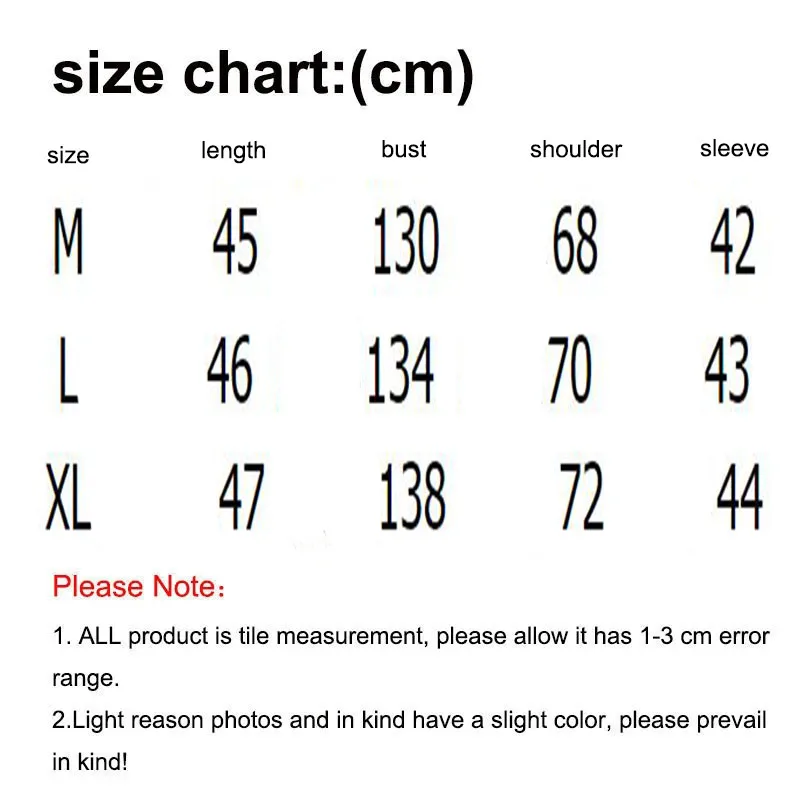 size chart:(cm)

| size | length | bust | shoulder | sleeve |
|---|---|---|---|---|
| M | 45 | 130 | 68 | 42 |
| L | 46 | 134 | 70 | 43 |
| XL | 47 | 138 | 72 | 44 |

Please Note：

1. ALL product is tile measurement, please allow it has 1-3 cm error range.
2.Light reason photos and in kind have a slight color, please prevail in kind!